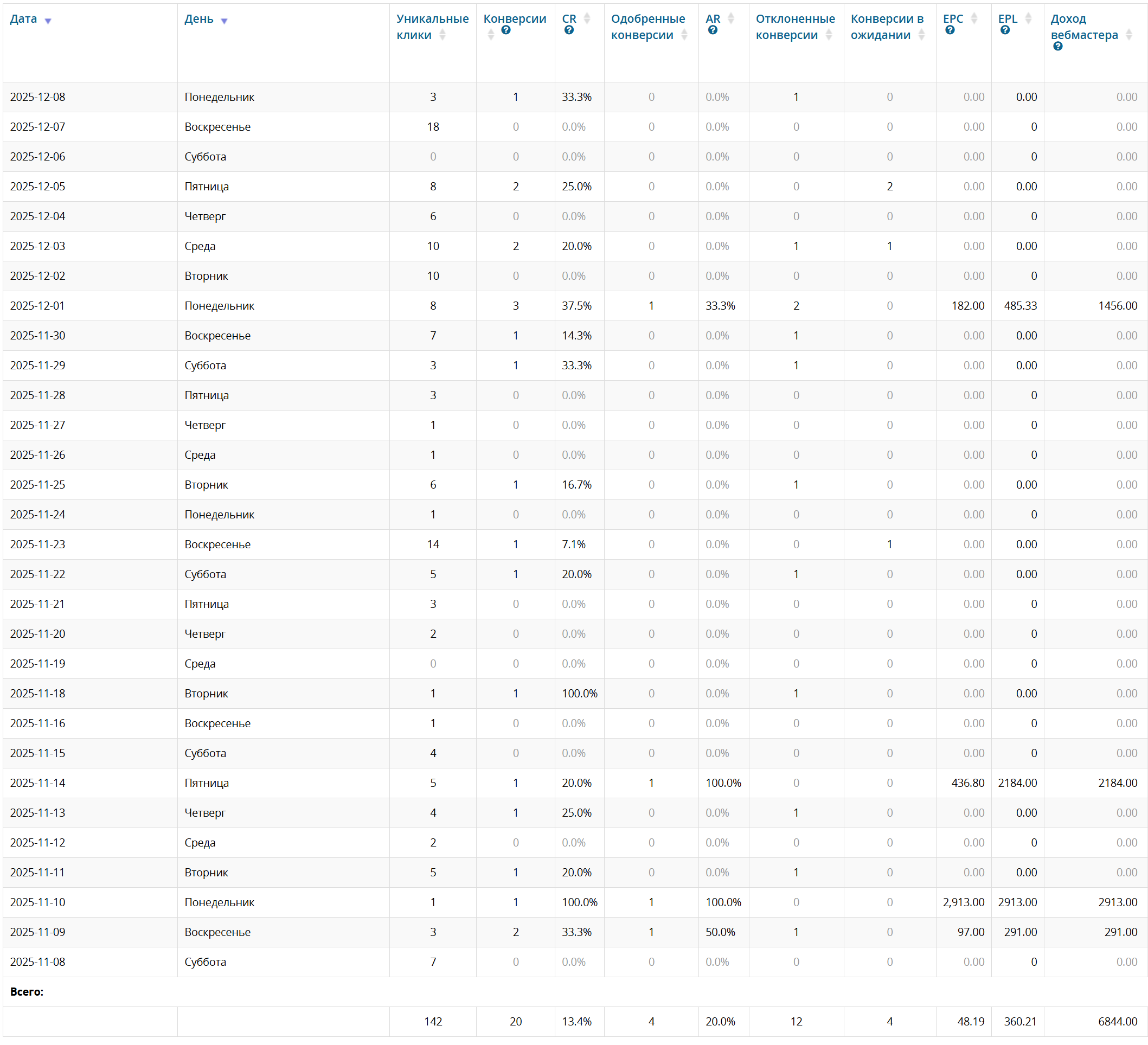 | Дата | День | Уникальные клики | Конверсии | CR | Одобренные конверсии | AR | Отклоненные конверсии | Конверсии в ожидании | EPC | EPL | Доход вебмастера |
|---|---|---|---|---|---|---|---|---|---|---|---|
| 2025-12-08 | Понедельник | 3 | 1 | 33.3% | 0 | 0.0% | 1 | 0 | 0.00 | 0.00 | 0.00 |
| 2025-12-07 | Воскресенье | 18 | 0 | 0.0% | 0 | 0.0% | 0 | 0 | 0.00 | 0 | 0.00 |
| 2025-12-06 | Суббота | 0 | 0 | 0.0% | 0 | 0.0% | 0 | 0 | 0.00 | 0 | 0.00 |
| 2025-12-05 | Пятница | 8 | 2 | 25.0% | 0 | 0.0% | 0 | 2 | 0.00 | 0.00 | 0.00 |
| 2025-12-04 | Четверг | 6 | 0 | 0.0% | 0 | 0.0% | 0 | 0 | 0.00 | 0 | 0.00 |
| 2025-12-03 | Среда | 10 | 2 | 20.0% | 0 | 0.0% | 1 | 1 | 0.00 | 0.00 | 0.00 |
| 2025-12-02 | Вторник | 10 | 0 | 0.0% | 0 | 0.0% | 0 | 0 | 0.00 | 0 | 0.00 |
| 2025-12-01 | Понедельник | 8 | 3 | 37.5% | 1 | 33.3% | 2 | 0 | 182.00 | 485.33 | 1456.00 |
| 2025-11-30 | Воскресенье | 7 | 1 | 14.3% | 0 | 0.0% | 1 | 0 | 0.00 | 0.00 | 0.00 |
| 2025-11-29 | Суббота | 3 | 1 | 33.3% | 0 | 0.0% | 1 | 0 | 0.00 | 0.00 | 0.00 |
| 2025-11-28 | Пятница | 3 | 0 | 0.0% | 0 | 0.0% | 0 | 0 | 0.00 | 0 | 0.00 |
| 2025-11-27 | Четверг | 1 | 0 | 0.0% | 0 | 0.0% | 0 | 0 | 0.00 | 0 | 0.00 |
| 2025-11-26 | Среда | 1 | 0 | 0.0% | 0 | 0.0% | 0 | 0 | 0.00 | 0 | 0.00 |
| 2025-11-25 | Вторник | 6 | 1 | 16.7% | 0 | 0.0% | 1 | 0 | 0.00 | 0.00 | 0.00 |
| 2025-11-24 | Понедельник | 1 | 0 | 0.0% | 0 | 0.0% | 0 | 0 | 0.00 | 0 | 0.00 |
| 2025-11-23 | Воскресенье | 14 | 1 | 7.1% | 0 | 0.0% | 0 | 1 | 0.00 | 0.00 | 0.00 |
| 2025-11-22 | Суббота | 5 | 1 | 20.0% | 0 | 0.0% | 1 | 0 | 0.00 | 0.00 | 0.00 |
| 2025-11-21 | Пятница | 3 | 0 | 0.0% | 0 | 0.0% | 0 | 0 | 0.00 | 0 | 0.00 |
| 2025-11-20 | Четверг | 2 | 0 | 0.0% | 0 | 0.0% | 0 | 0 | 0.00 | 0 | 0.00 |
| 2025-11-19 | Среда | 0 | 0 | 0.0% | 0 | 0.0% | 0 | 0 | 0.00 | 0 | 0.00 |
| 2025-11-18 | Вторник | 1 | 1 | 100.0% | 0 | 0.0% | 1 | 0 | 0.00 | 0.00 | 0.00 |
| 2025-11-16 | Воскресенье | 1 | 0 | 0.0% | 0 | 0.0% | 0 | 0 | 0.00 | 0 | 0.00 |
| 2025-11-15 | Суббота | 4 | 0 | 0.0% | 0 | 0.0% | 0 | 0 | 0.00 | 0 | 0.00 |
| 2025-11-14 | Пятница | 5 | 1 | 20.0% | 1 | 100.0% | 0 | 0 | 436.80 | 2184.00 | 2184.00 |
| 2025-11-13 | Четверг | 4 | 1 | 25.0% | 0 | 0.0% | 1 | 0 | 0.00 | 0.00 | 0.00 |
| 2025-11-12 | Среда | 2 | 0 | 0.0% | 0 | 0.0% | 0 | 0 | 0.00 | 0 | 0.00 |
| 2025-11-11 | Вторник | 5 | 1 | 20.0% | 0 | 0.0% | 1 | 0 | 0.00 | 0.00 | 0.00 |
| 2025-11-10 | Понедельник | 1 | 1 | 100.0% | 1 | 100.0% | 0 | 0 | 2,913.00 | 2913.00 | 2913.00 |
| 2025-11-09 | Воскресенье | 3 | 2 | 33.3% | 1 | 50.0% | 1 | 0 | 97.00 | 291.00 | 291.00 |
| 2025-11-08 | Суббота | 7 | 0 | 0.0% | 0 | 0.0% | 0 | 0 | 0.00 | 0 | 0.00 |
| Всего: | | | | | | | | | | | |
| | | 142 | 20 | 13.4% | 4 | 20.0% | 12 | 4 | 48.19 | 360.21 | 6844.00 |